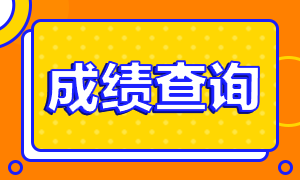 成绩查询